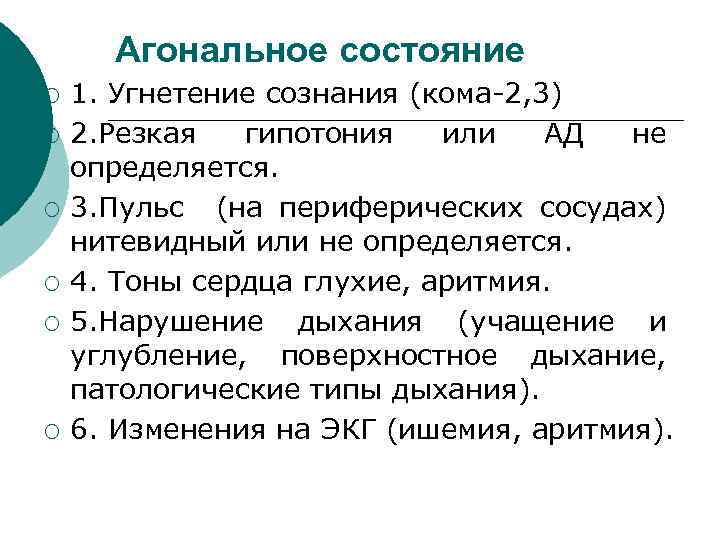 Агональное состояние

1. Угнетение сознания (кома-2,3)

2.Резкая гипотония или АД не определяется.

3.Пульс (на периферических сосудах) нитевидный или не определяется.

4. Тоны сердца глухие, аритмия.

5.Нарушение дыхания (учащение и углубление, поверхностное дыхание, патологические типы дыхания).

6. Изменения на ЭКГ (ишемия, аритмия).